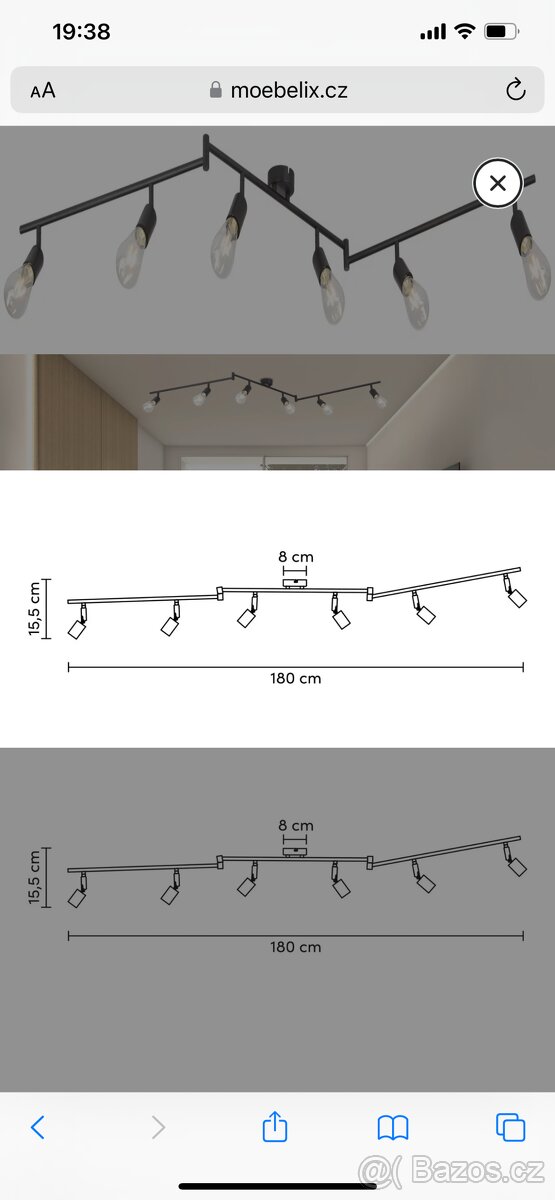 19:38

AA moebelix.cz

8 cm
15,5 cm
180 cm

8 cm
15,5 cm
180 cm

@( Bazos.cz